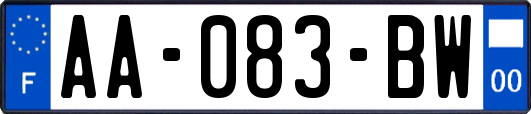 F AA-083-BW 00